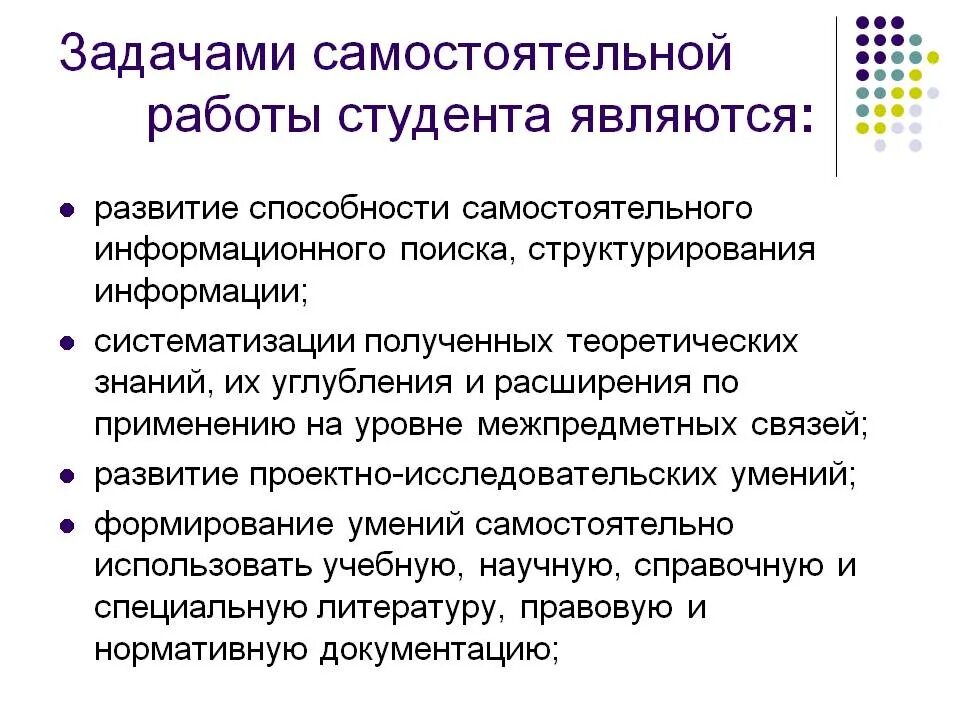 Задачами самостоятельной работы студента являются:

- развитие способности самостоятельного информационного поиска, структурирования информации;
- систематизации полученных теоретических знаний, их углубления и расширения по применению на уровне межпредметных связей;
- развитие проектно-исследовательских умений;
- формирование умений самостоятельно использовать учебную, научную, справочную и специальную литературу, правовую и нормативную документацию;